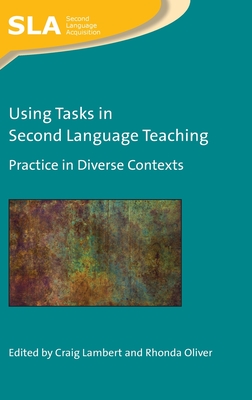 SLA Second Language Acquisition

Using Tasks in Second Language Teaching

Practice in Diverse Contexts

Edited by Craig Lambert and Rhonda Oliver